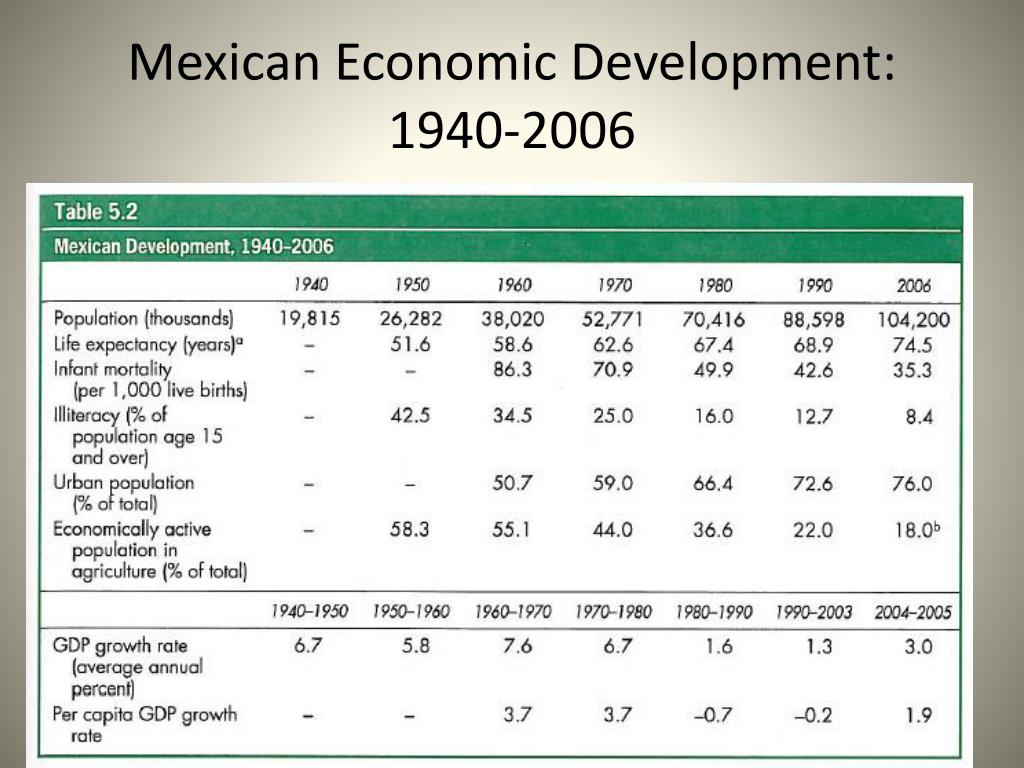 Mexican Economic Development: 1940-2006

Table 5.2

Mexican Development, 1940–2006

|  | 1940 | 1950 | 1960 | 1970 | 1980 | 1990 | 2006 |
|---|---|---|---|---|---|---|---|
| Population (thousands) | 19,815 | 26,282 | 38,020 | 52,771 | 70,416 | 88,598 | 104,200 |
| Life expectancy (years)$^{a}$ | – | 51.6 | 58.6 | 62.6 | 67.4 | 68.9 | 74.5 |
| Infant mortality (per 1,000 live births) | – | – | 86.3 | 70.9 | 49.9 | 42.6 | 35.3 |
| Illiteracy (% of population age 15 and over) | – | 42.5 | 34.5 | 25.0 | 16.0 | 12.7 | 8.4 |
| Urban population (% of total) | – | – | 50.7 | 59.0 | 66.4 | 72.6 | 76.0 |
| Economically active population in agriculture (% of total) | – | 58.3 | 55.1 | 44.0 | 36.6 | 22.0 | 18.0$^{b}$ |
|  | 1940–1950 | 1950–1960 | 1960–1970 | 1970–1980 | 1980–1990 | 1990–2003 | 2004–2005 |
| GDP growth rate (average annual percent) | 6.7 | 5.8 | 7.6 | 6.7 | 1.6 | 1.3 | 3.0 |
| Per capita GDP growth rate | – | – | 3.7 | 3.7 | –0.7 | –0.2 | 1.9 |